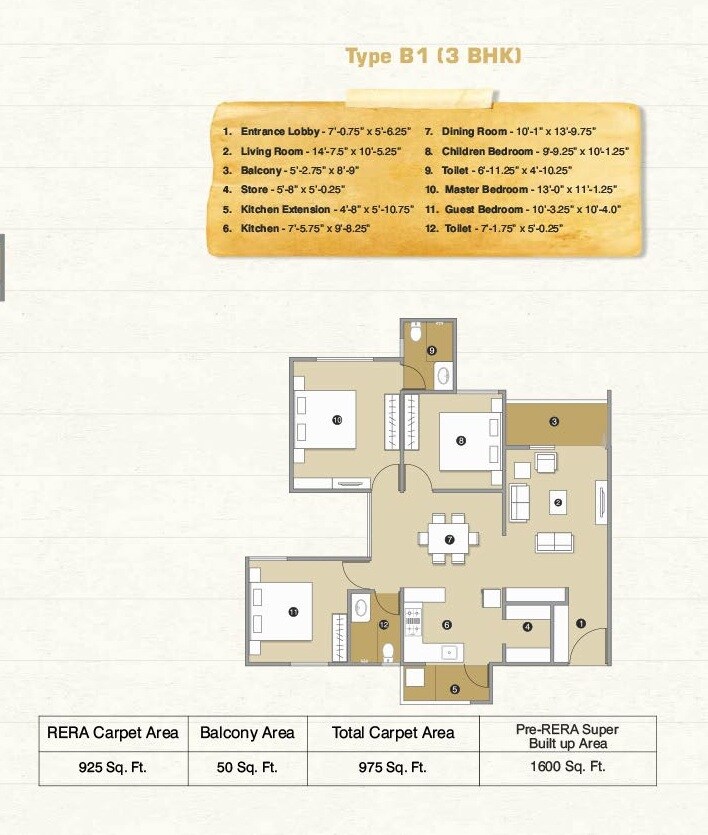 Type B1 (3 BHK)

1. Entrance Lobby - 7'-0.75" x 5'-6.25"
2. Living Room - 14'-7.5" x 10'-5.25"
3. Balcony - 5'-2.75" x 8'-9"
4. Store - 5'-8" x 5'-0.25"
5. Kitchen Extension - 4'-8" x 5'-10.75"
6. Kitchen - 7'-5.75" x 9'-8.25"
7. Dining Room - 10'-1" x 13'-9.75"
8. Children Bedroom - 9'-9.25" x 10'-1.25"
9. Toilet - 6'-11.25" x 4'-10.25"
10. Master Bedroom - 13'-0" x 11'-1.25"
11. Guest Bedroom - 10'-3.25" x 10'-4.0"
12. Toilet - 7'-1.75" x 5'-0.25"

9
10
8
3
2
7
11
12
6
4
1
5

| RERA Carpet Area | Balcony Area | Total Carpet Area | Pre-RERA Super Built up Area |
|---|---|---|---|
| 925 Sq. Ft. | 50 Sq. Ft. | 975 Sq. Ft. | 1600 Sq. Ft. |